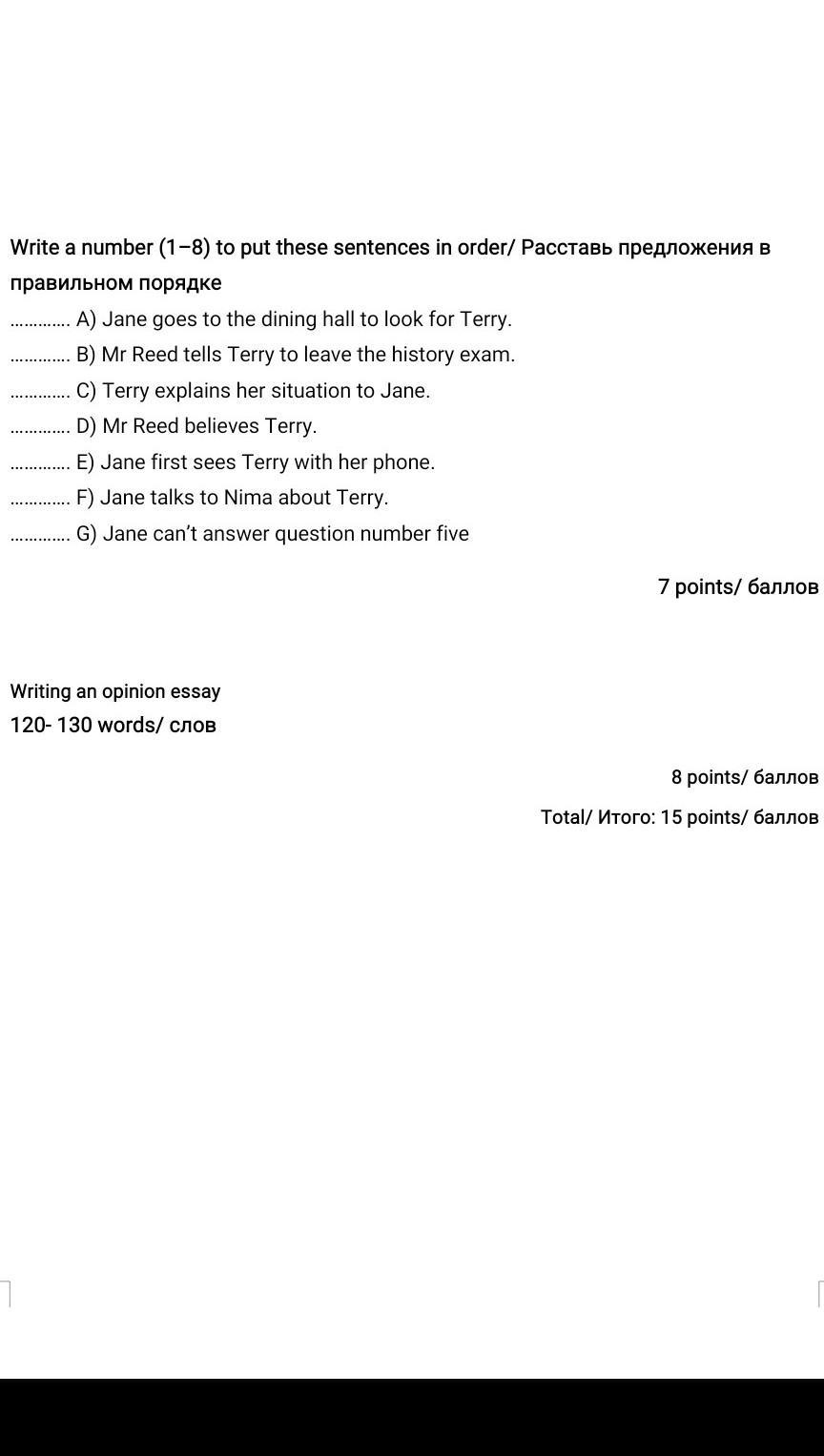 Write a number (1–8) to put these sentences in order/ Расставь предложения в правильном порядке

............. A) Jane goes to the dining hall to look for Terry.
............. B) Mr Reed tells Terry to leave the history exam.
............. C) Terry explains her situation to Jane.
............. D) Mr Reed believes Terry.
............. E) Jane first sees Terry with her phone.
............. F) Jane talks to Nima about Terry.
............. G) Jane can't answer question number five

7 points/ баллов

Writing an opinion essay
120- 130 words/ слов

8 points/ баллов

Total/ Итого: 15 points/ баллов